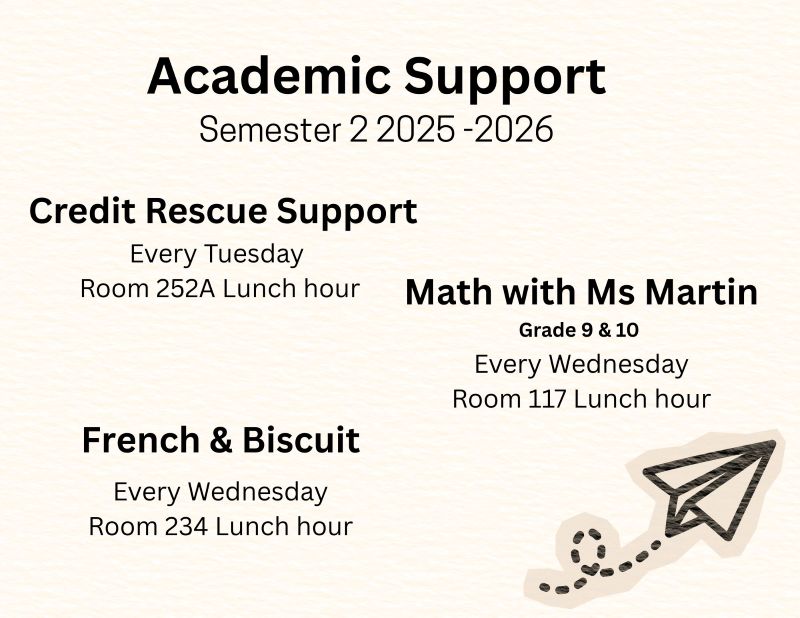 Academic Support
Semester 2 2025 -2026

Credit Rescue Support
Every Tuesday
Room 252A Lunch hour

Math with Ms Martin
Grade 9 & 10
Every Wednesday
Room 117 Lunch hour

French & Biscuit
Every Wednesday
Room 234 Lunch hour